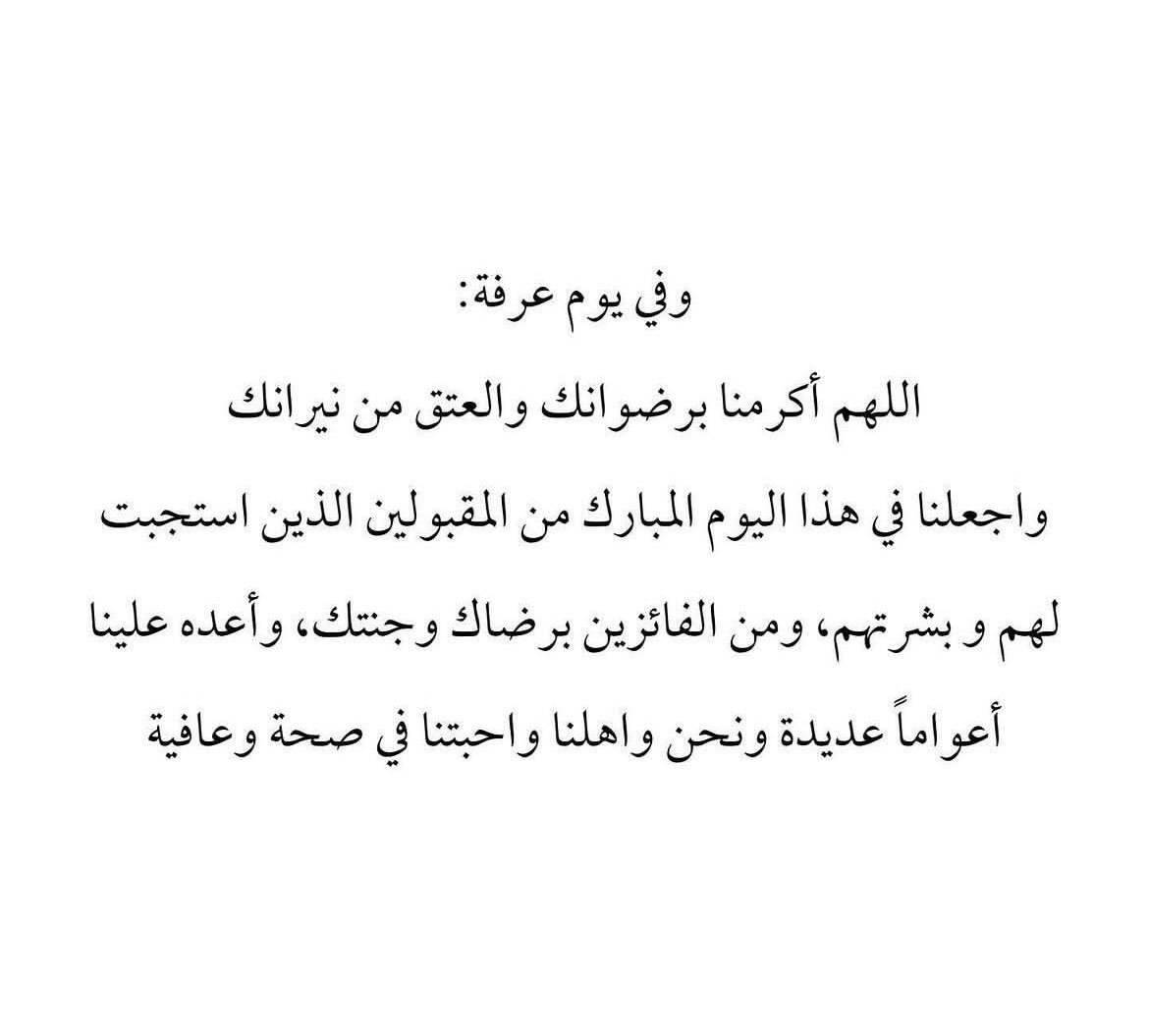 وفي يوم عرفة:

اللهم أكرمنا برضوانك والعتق من نيرانك واجعلنا في هذا اليوم المبارك من المقبولين الذين استجبت لهم و بشرتهم، ومن الفائزين برضاك وجنتك، وأعده علينا أعواماً عديدة ونحن واهلنا واحبتنا في صحة وعافية